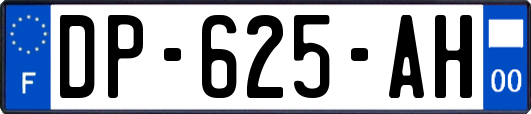 F

DP-625-AH

00